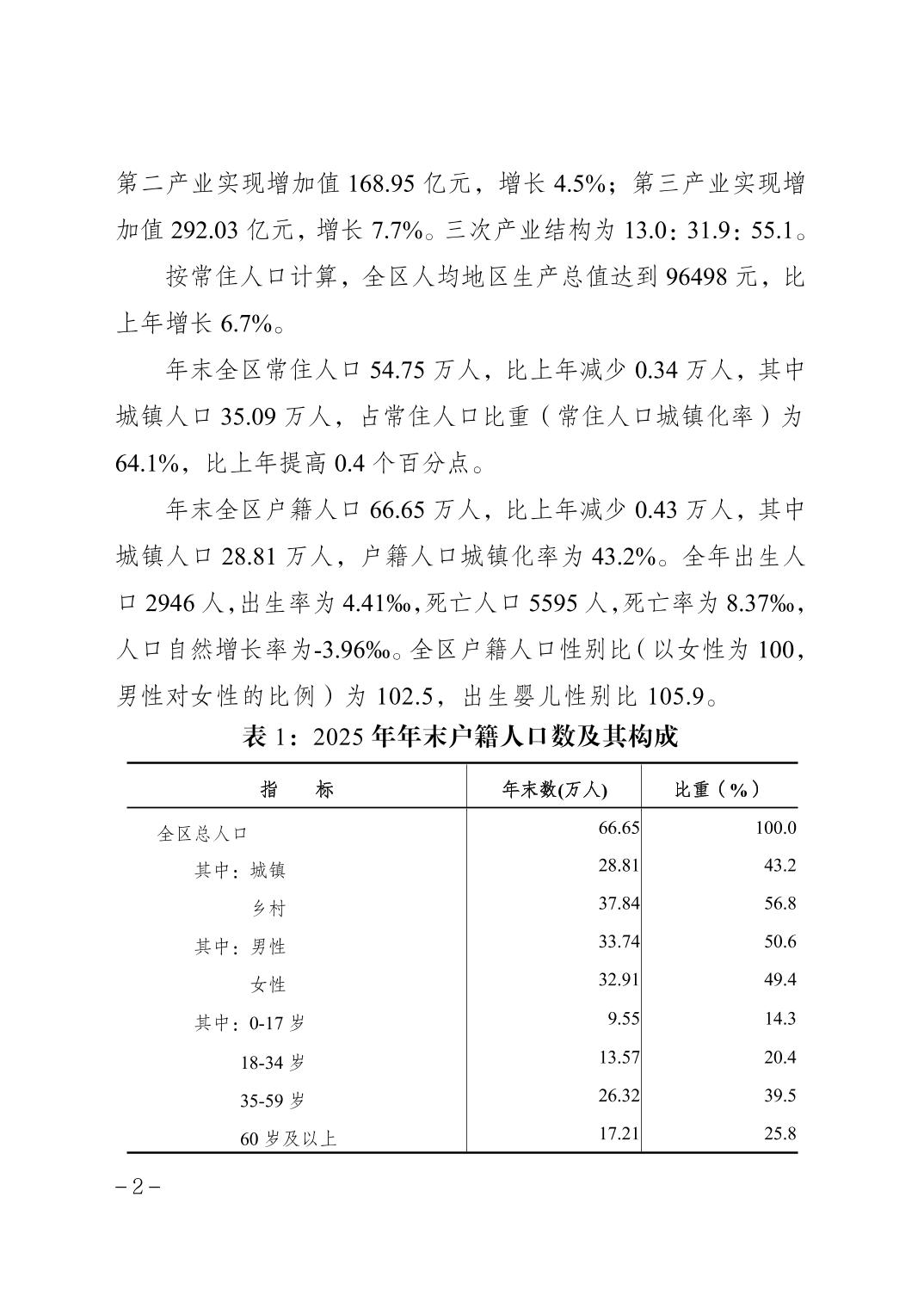 第二产业实现增加值 168.95 亿元，增长 4.5%；第三产业实现增加值 292.03 亿元，增长 7.7%。三次产业结构为 13.0：31.9：55.1。

按常住人口计算，全区人均地区生产总值达到 96498 元，比上年增长 6.7%。

年末全区常住人口 54.75 万人，比上年减少 0.34 万人，其中城镇人口 35.09 万人，占常住人口比重（常住人口城镇化率）为 64.1%，比上年提高 0.4 个百分点。

年末全区户籍人口 66.65 万人，比上年减少 0.43 万人，其中城镇人口 28.81 万人，户籍人口城镇化率为 43.2%。全年出生人口 2946 人，出生率为 4.41‰，死亡人口 5595 人，死亡率为 8.37‰，人口自然增长率为-3.96‰。全区户籍人口性别比（以女性为 100，男性对女性的比例）为 102.5，出生婴儿性别比 105.9。

表 1：2025 年年末户籍人口数及其构成

| 指　标 | 年末数(万人) | 比重（%） |
|---|---|---|
| 全区总人口 | 66.65 | 100.0 |
| 其中：城镇 | 28.81 | 43.2 |
| 乡村 | 37.84 | 56.8 |
| 其中：男性 | 33.74 | 50.6 |
| 女性 | 32.91 | 49.4 |
| 其中：0-17 岁 | 9.55 | 14.3 |
| 18-34 岁 | 13.57 | 20.4 |
| 35-59 岁 | 26.32 | 39.5 |
| 60 岁及以上 | 17.21 | 25.8 |

－2－